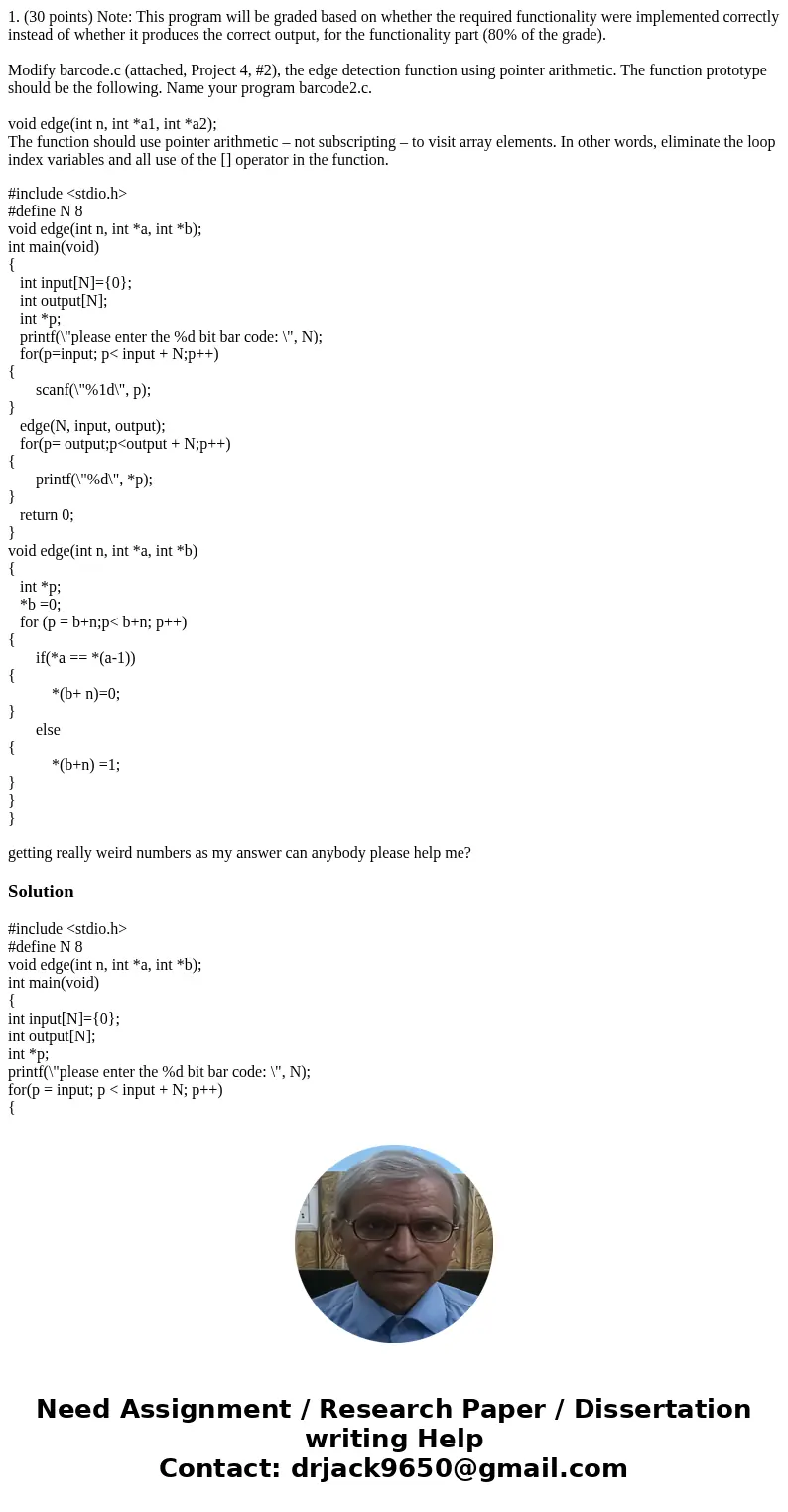 1. (30 points) Note: This program will be graded based on whether the required functionality were implemented correctly instead of whether it produces the correct output, for the functionality part (80% of the grade).

Modify barcode.c (attached, Project 4, #2), the edge detection function using pointer arithmetic. The function prototype should be the following. Name your program barcode2.c.

void edge(int n, int *a1, int *a2);
The function should use pointer arithmetic – not subscripting – to visit array elements. In other words, eliminate the loop index variables and all use of the [] operator in the function.

#include <stdio.h>
#define N 8
void edge(int n, int *a, int *b);
int main(void)
{
int input[N]={0};
int output[N];
int *p;
printf(\"please enter the %d bit bar code: \", N);
for(p=input; p< input + N;p++)
{
scanf(\"%1d\", p);
}
edge(N, input, output);
for(p= output;p<output + N;p++)
{
printf(\"%d\", *p);
}
return 0;
}
void edge(int n, int *a, int *b)
{
int *p;
*b =0;
for (p = b+n;p< b+n; p++)
{
if(*a == *(a-1))
{
*(b+ n)=0;
}
else
{
*(b+n) =1;
}
}
}

getting really weird numbers as my answer can anybody please help me?

Solution

#include <stdio.h>
#define N 8
void edge(int n, int *a, int *b);
int main(void)
{
int input[N]={0};
int output[N];
int *p;
printf(\"please enter the %d bit bar code: \", N);
for(p = input; p < input + N; p++)
{

Need Assignment / Research Paper / Dissertation writing Help
Contact: drjack9650@gmail.com